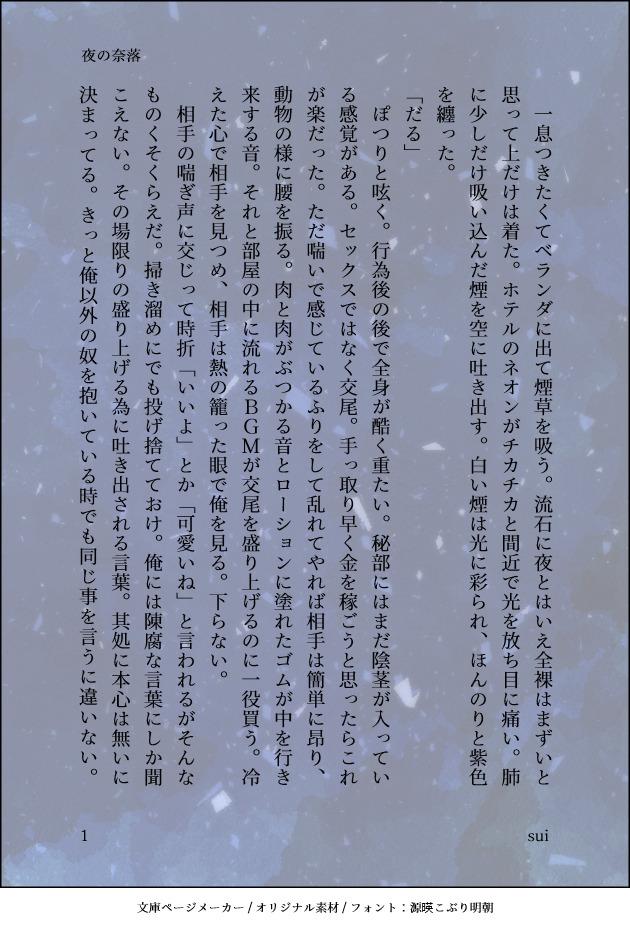 夜の奈落

一息つきたくてベランダに出て煙草を吸う。流石に夜とはいえ全裸はまずいと思って上だけは着た。ホテルのネオンがチカチカと間近で光を放ち目に痛い。肺に少しだけ吸い込んだ煙を空に吐き出す。白い煙は光に彩られ、ほんのりと紫色を纏った。

「だる」

ぽつりと呟く。行為後の後で全身が酷く重たい。秘部にはまだ陰茎が入っている感覚がある。セックスではなく交尾。手っ取り早く金を稼ごうと思ったらこれが楽だった。ただ喘いで感じているふりをして乱れてやれば相手は簡単に昂り、動物の様に腰を振る。肉と肉がぶつかる音とローションに塗れたゴムが中を行き来する音。それと部屋の中に流れるBGMが交尾を盛り上げるのに一役買う。冷えた心で相手を見つめ、相手は熱の籠った眼で俺を見る。下らない。

相手の喘ぎ声に交じって時折「いいよ」とか「可愛いね」と言われるがそんなものくそくらえだ。掃き溜めにでも投げ捨てておけ。俺には陳腐な言葉にしか聞こえない。その場限りの盛り上げる為に吐き出される言葉。其処に本心は無いに決まってる。きっと俺以外の奴を抱いている時でも同じ事を言うに違いない。

1　sui

文庫ページメーカー / オリジナル素材 / フォント：源暎こぶり明朝